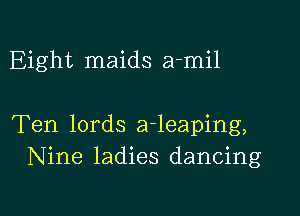 Eight maids a-mil

Ten lords a-leaping,
Nine ladies dancing